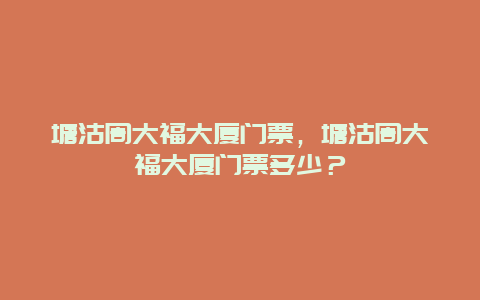 塘沽周大福大厦门票，塘沽周大福大厦门票多少？